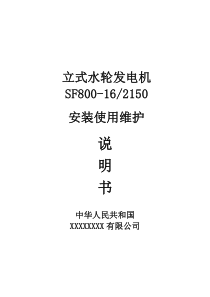 立式水轮发电机
SF800-16/2150

安装使用维护

说
明
书

中华人民共和国
XXXXXXXX 有限公司